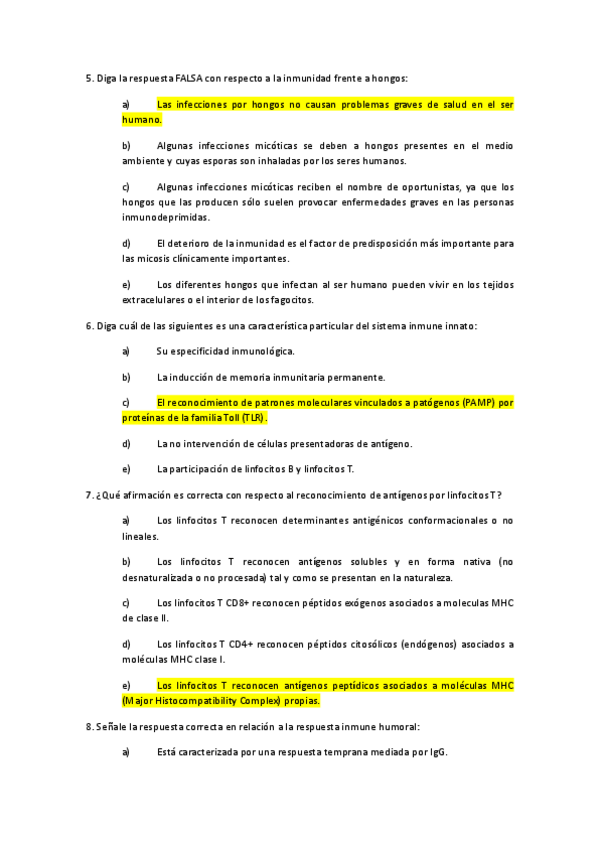 5. Diga la respuesta FALSA con respecto a la inmunidad frente a hongos:

a) Las infecciones por hongos no causan problemas graves de salud en el ser humano.

b) Algunas infecciones micóticas se deben a hongos presentes en el medio ambiente y cuyas esporas son inhaladas por los seres humanos.

c) Algunas infecciones micóticas reciben el nombre de oportunistas, ya que los hongos que las producen sólo suelen provocar enfermedades graves en las personas inmunodeprimidas.

d) El deterioro de la inmunidad es el factor de predisposición más importante para las micosis clínicamente importantes.

e) Los diferentes hongos que infectan al ser humano pueden vivir en los tejidos extracelulares o el interior de los fagocitos.

6. Diga cuál de las siguientes es una característica particular del sistema inmune innato:

a) Su especificidad inmunológica.

b) La inducción de memoria inmunitaria permanente.

c) El reconocimiento de patrones moleculares vinculados a patógenos (PAMP) por proteínas de la familia Toll (TLR).

d) La no intervención de células presentadoras de antígeno.

e) La participación de linfocitos B y linfocitos T.

7. ¿Qué afirmación es correcta con respecto al reconocimiento de antígenos por linfocitos T?

a) Los linfocitos T reconocen determinantes antigénicos conformacionales o no lineales.

b) Los linfocitos T reconocen antígenos solubles y en forma nativa (no desnaturalizada o no procesada) tal y como se presentan en la naturaleza.

c) Los linfocitos T CD8+ reconocen péptidos exógenos asociados a moleculas MHC de clase II.

d) Los linfocitos T CD4+ reconocen péptidos citosólicos (endógenos) asociados a moléculas MHC clase I.

e) Los linfocitos T reconocen antígenos peptídicos asociados a moléculas MHC (Major Histocompatibility Complex) propias.

8. Señale la respuesta correcta en relación a la respuesta inmune humoral:

a) Está caracterizada por una respuesta temprana mediada por IgG.